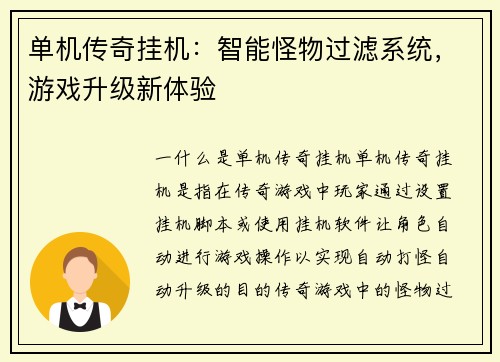 单机传奇挂机：智能怪物过滤系统，游戏升级新体验

一什么是单机传奇挂机单机传奇挂机是指在传奇游戏中玩家通过设置挂机脚本或使用挂机软件让角色自动进行游戏操作以实现自动打怪自动升级的目的传奇游戏中的怪物过